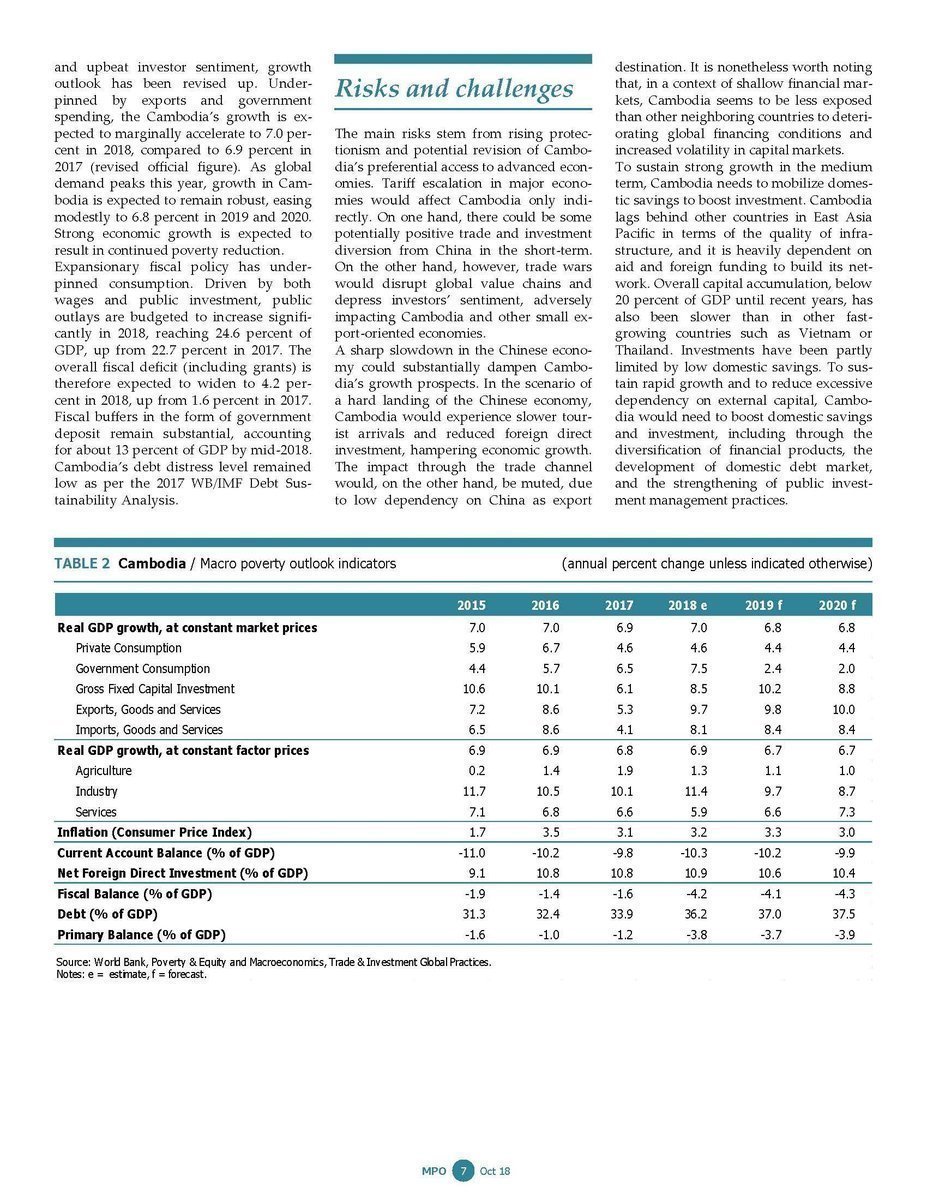 and upbeat investor sentiment, growth outlook has been revised up. Underpinned by exports and government spending, the Cambodia's growth is expected to marginally accelerate to 7.0 percent in 2018, compared to 6.9 percent in 2017 (revised official figure). As global demand peaks this year, growth in Cambodia is expected to remain robust, easing modestly to 6.8 percent in 2019 and 2020. Strong economic growth is expected to result in continued poverty reduction.
Expansionary fiscal policy has underpinned consumption. Driven by both wages and public investment, public outlays are budgeted to increase significantly in 2018, reaching 24.6 percent of GDP, up from 22.7 percent in 2017. The overall fiscal deficit (including grants) is therefore expected to widen to 4.2 percent in 2018, up from 1.6 percent in 2017. Fiscal buffers in the form of government deposit remain substantial, accounting for about 13 percent of GDP by mid-2018. Cambodia's debt distress level remained low as per the 2017 WB/IMF Debt Sustainability Analysis.

Risks and challenges

The main risks stem from rising protectionism and potential revision of Cambodia's preferential access to advanced economies. Tariff escalation in major economies would affect Cambodia only indirectly. On one hand, there could be some potentially positive trade and investment diversion from China in the short-term. On the other hand, however, trade wars would disrupt global value chains and depress investors' sentiment, adversely impacting Cambodia and other small export-oriented economies.
A sharp slowdown in the Chinese economy could substantially dampen Cambodia's growth prospects. In the scenario of a hard landing of the Chinese economy, Cambodia would experience slower tourist arrivals and reduced foreign direct investment, hampering economic growth. The impact through the trade channel would, on the other hand, be muted, due to low dependency on China as export destination. It is nonetheless worth noting that, in a context of shallow financial markets, Cambodia seems to be less exposed than other neighboring countries to deteriorating global financing conditions and increased volatility in capital markets.
To sustain strong growth in the medium term, Cambodia needs to mobilize domestic savings to boost investment. Cambodia lags behind other countries in East Asia Pacific in terms of the quality of infrastructure, and it is heavily dependent on aid and foreign funding to build its network. Overall capital accumulation, below 20 percent of GDP until recent years, has also been slower than in other fast-growing countries such as Vietnam or Thailand. Investments have been partly limited by low domestic savings. To sustain rapid growth and to reduce excessive dependency on external capital, Cambodia would need to boost domestic savings and investment, including through the diversification of financial products, the development of domestic debt market, and the strengthening of public investment management practices.

TABLE 2 Cambodia / Macro poverty outlook indicators (annual percent change unless indicated otherwise)

| | 2015 | 2016 | 2017 | 2018 e | 2019 f | 2020 f |
|---|---|---|---|---|---|---|
| Real GDP growth, at constant market prices | 7.0 | 7.0 | 6.9 | 7.0 | 6.8 | 6.8 |
| Private Consumption | 5.9 | 6.7 | 4.6 | 4.6 | 4.4 | 4.4 |
| Government Consumption | 4.4 | 5.7 | 6.5 | 7.5 | 2.4 | 2.0 |
| Gross Fixed Capital Investment | 10.6 | 10.1 | 6.1 | 8.5 | 10.2 | 8.8 |
| Exports, Goods and Services | 7.2 | 8.6 | 5.3 | 9.7 | 9.8 | 10.0 |
| Imports, Goods and Services | 6.5 | 8.6 | 4.1 | 8.1 | 8.4 | 8.4 |
| Real GDP growth, at constant factor prices | 6.9 | 6.9 | 6.8 | 6.9 | 6.7 | 6.7 |
| Agriculture | 0.2 | 1.4 | 1.9 | 1.3 | 1.1 | 1.0 |
| Industry | 11.7 | 10.5 | 10.1 | 11.4 | 9.7 | 8.7 |
| Services | 7.1 | 6.8 | 6.6 | 5.9 | 6.6 | 7.3 |
| Inflation (Consumer Price Index) | 1.7 | 3.5 | 3.1 | 3.2 | 3.3 | 3.0 |
| Current Account Balance (% of GDP) | -11.0 | -10.2 | -9.8 | -10.3 | -10.2 | -9.9 |
| Net Foreign Direct Investment (% of GDP) | 9.1 | 10.8 | 10.8 | 10.9 | 10.6 | 10.4 |
| Fiscal Balance (% of GDP) | -1.9 | -1.4 | -1.6 | -4.2 | -4.1 | -4.3 |
| Debt (% of GDP) | 31.3 | 32.4 | 33.9 | 36.2 | 37.0 | 37.5 |
| Primary Balance (% of GDP) | -1.6 | -1.0 | -1.2 | -3.8 | -3.7 | -3.9 |

Source: World Bank, Poverty & Equity and Macroeconomics, Trade & Investment Global Practices.
Notes: e = estimate, f = forecast.

MPO 7 Oct 18